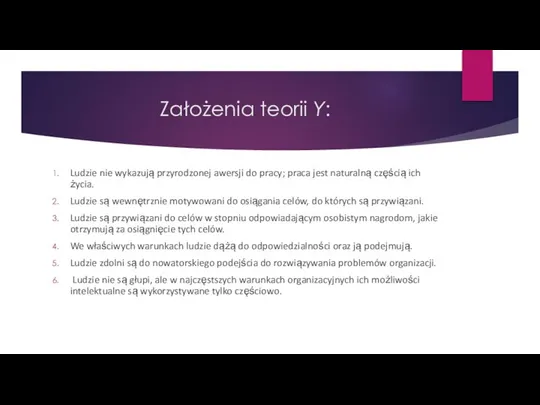 Założenia teorii Y:

1. Ludzie nie wykazują przyrodzonej awersji do pracy; praca jest naturalną częścią ich życia.
2. Ludzie są wewnętrznie motywowani do osiągania celów, do których są przywiązani.
3. Ludzie są przywiązani do celów w stopniu odpowiadającym osobistym nagrodom, jakie otrzymują za osiągnięcie tych celów.
4. We właściwych warunkach ludzie dążą do odpowiedzialności oraz ją podejmują.
5. Ludzie zdolni są do nowatorskiego podejścia do rozwiązywania problemów organizacji.
6. Ludzie nie są głupi, ale w najczęstszych warunkach organizacyjnych ich możliwości intelektualne są wykorzystywane tylko częściowo.